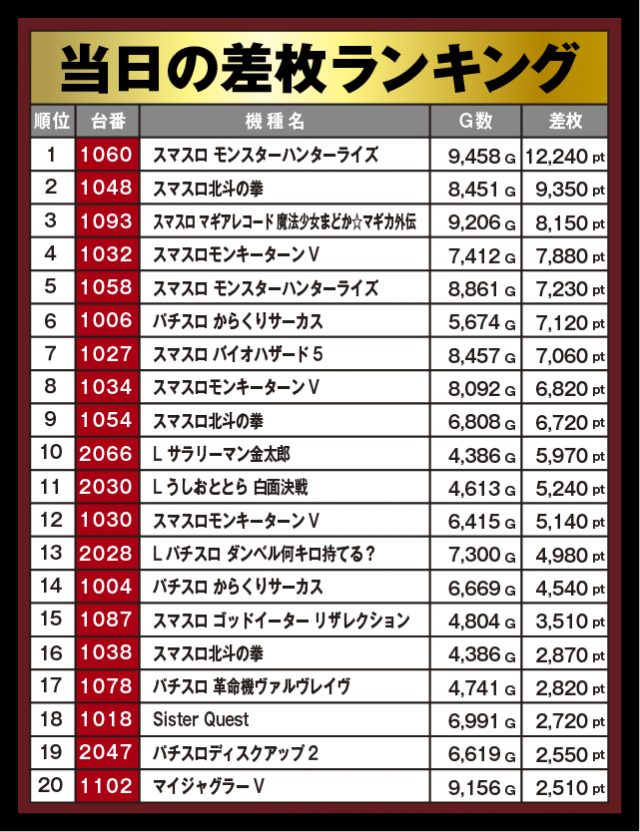 当日の差枚ランキング

| 順位 | 台番 | 機種名 | G数 | 差枚 |
|---|---|---|---|---|
| 1 | 1060 | スマスロ モンスターハンターライズ | 9,458 G | 12,240 pt |
| 2 | 1048 | スマスロ北斗の拳 | 8,451 G | 9,350 pt |
| 3 | 1093 | スマスロ マギアレコード 魔法少女まどか☆マギカ外伝 | 9,206 G | 8,150 pt |
| 4 | 1032 | スマスロモンキーターンV | 7,412 G | 7,880 pt |
| 5 | 1058 | スマスロ モンスターハンターライズ | 8,861 G | 7,230 pt |
| 6 | 1006 | パチスロ からくりサーカス | 5,674 G | 7,120 pt |
| 7 | 1027 | スマスロ バイオハザード5 | 8,457 G | 7,060 pt |
| 8 | 1034 | スマスロモンキーターンV | 8,092 G | 6,820 pt |
| 9 | 1054 | スマスロ北斗の拳 | 6,808 G | 6,720 pt |
| 10 | 2066 | L サラリーマン金太郎 | 4,386 G | 5,970 pt |
| 11 | 2030 | L うしおととら 白面決戦 | 4,613 G | 5,240 pt |
| 12 | 1030 | スマスロモンキーターンV | 6,415 G | 5,140 pt |
| 13 | 2028 | L パチスロ ダンベル何キロ持てる? | 7,300 G | 4,980 pt |
| 14 | 1004 | パチスロ からくりサーカス | 6,669 G | 4,540 pt |
| 15 | 1087 | スマスロ ゴッドイーター リザレクション | 4,804 G | 3,510 pt |
| 16 | 1038 | スマスロ北斗の拳 | 4,386 G | 2,870 pt |
| 17 | 1078 | パチスロ 革命機ヴァルヴレイヴ | 4,741 G | 2,820 pt |
| 18 | 1018 | Sister Quest | 6,991 G | 2,720 pt |
| 19 | 2047 | パチスロディスクアップ2 | 6,619 G | 2,550 pt |
| 20 | 1102 | マイジャグラーV | 9,156 G | 2,510 pt |